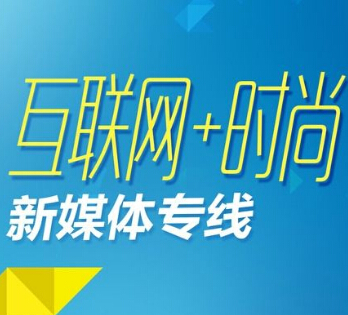 互联网+时尚
新媒体专线